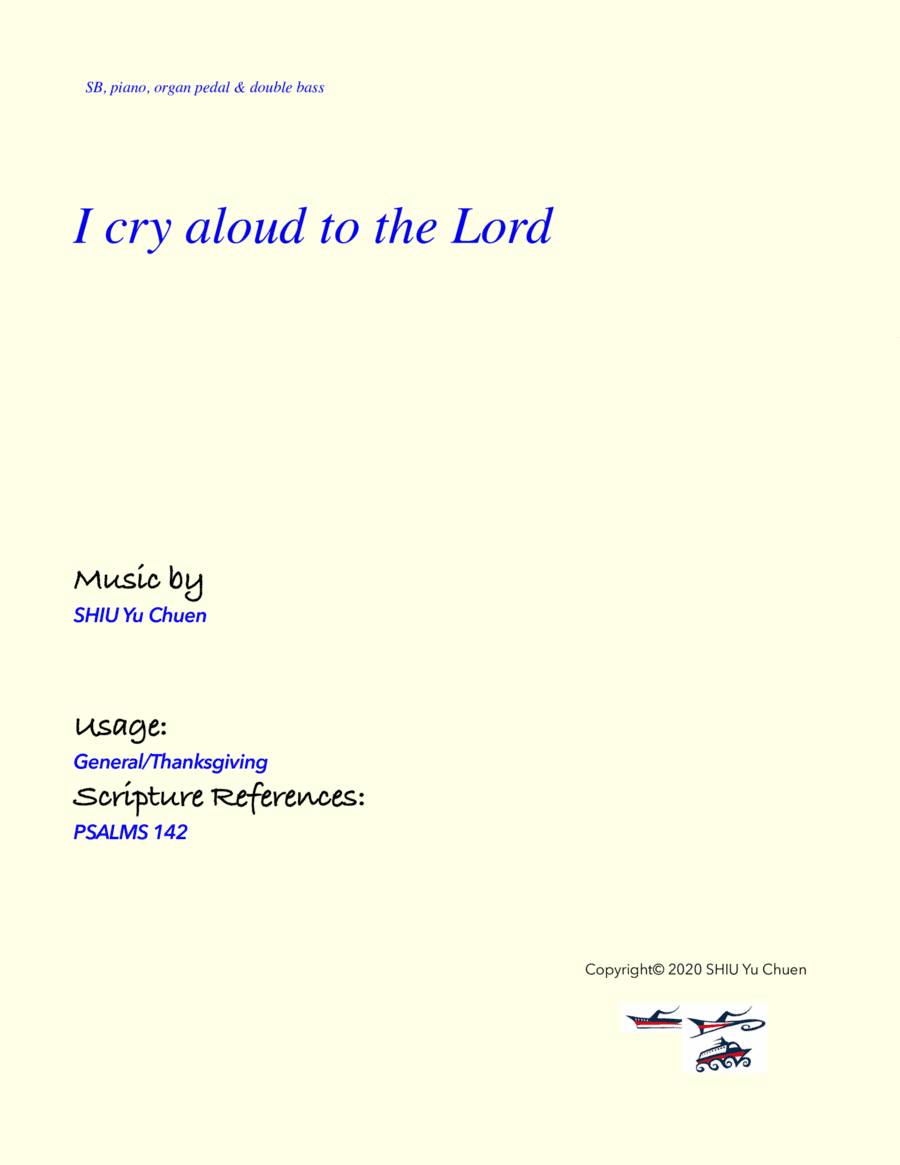 SB, piano, organ pedal & double bass

I cry aloud to the Lord

Music by
SHIU Yu Chuen

Usage:
General/Thanksgiving
Scripture References:
PSALMS 142

Copyright© 2020 SHIU Yu Chuen